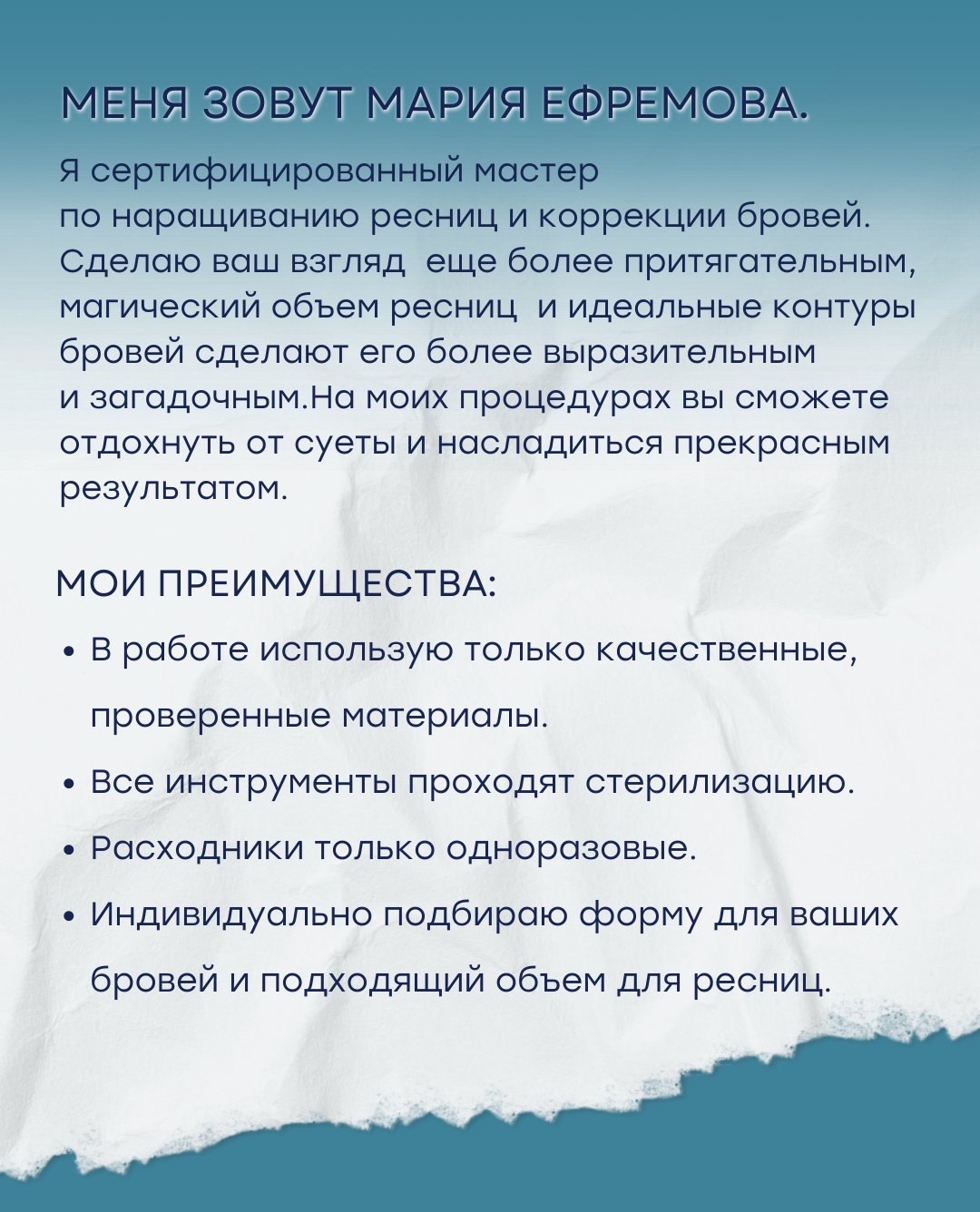 МЕНЯ ЗОВУТ МАРИЯ ЕФРЕМОВА.

Я сертифицированный мастер по наращиванию ресниц и коррекции бровей. Сделаю ваш взгляд  еще более притягательным, магический объем ресниц  и идеальные контуры бровей сделают его более выразительным и загадочным.На моих процедурах вы сможете отдохнуть от суеты и насладиться прекрасным результатом.

МОИ ПРЕИМУЩЕСТВА:

• В работе использую только качественные, проверенные материалы.
• Все инструменты проходят стерилизацию.
• Расходники только одноразовые.
• Индивидуально подбираю форму для ваших бровей и подходящий объем для ресниц.